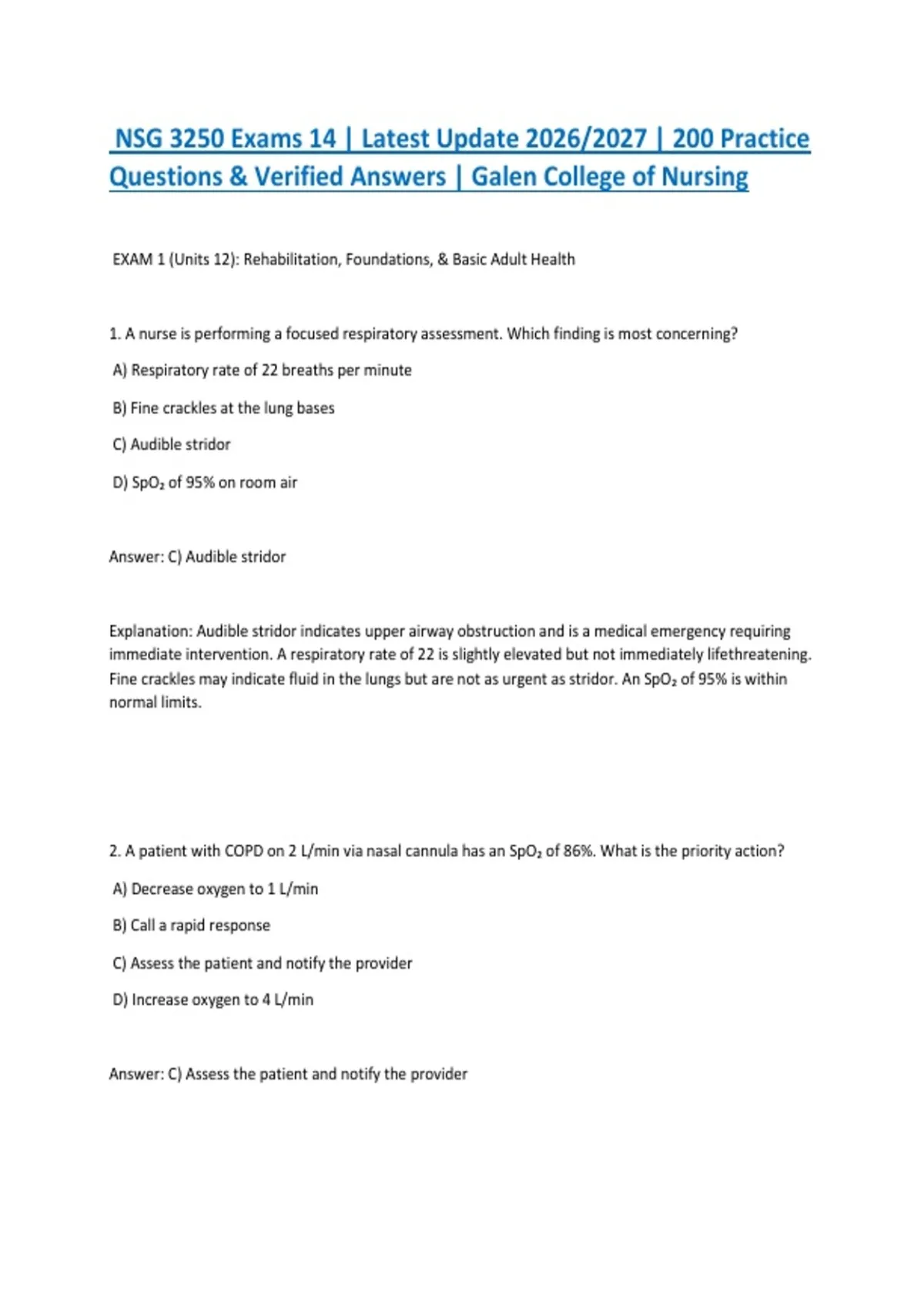 NSG 3250 Exams 14 | Latest Update 2026/2027 | 200 Practice Questions & Verified Answers | Galen College of Nursing

EXAM 1 (Units 12): Rehabilitation, Foundations, & Basic Adult Health

1. A nurse is performing a focused respiratory assessment. Which finding is most concerning?

A) Respiratory rate of 22 breaths per minute

B) Fine crackles at the lung bases

C) Audible stridor

D) $SpO_2$ of 95% on room air

Answer: C) Audible stridor

Explanation: Audible stridor indicates upper airway obstruction and is a medical emergency requiring immediate intervention. A respiratory rate of 22 is slightly elevated but not immediately lifethreatening. Fine crackles may indicate fluid in the lungs but are not as urgent as stridor. An $SpO_2$ of 95% is within normal limits.

2. A patient with COPD on 2 L/min via nasal cannula has an $SpO_2$ of 86%. What is the priority action?

A) Decrease oxygen to 1 L/min

B) Call a rapid response

C) Assess the patient and notify the provider

D) Increase oxygen to 4 L/min

Answer: C) Assess the patient and notify the provider